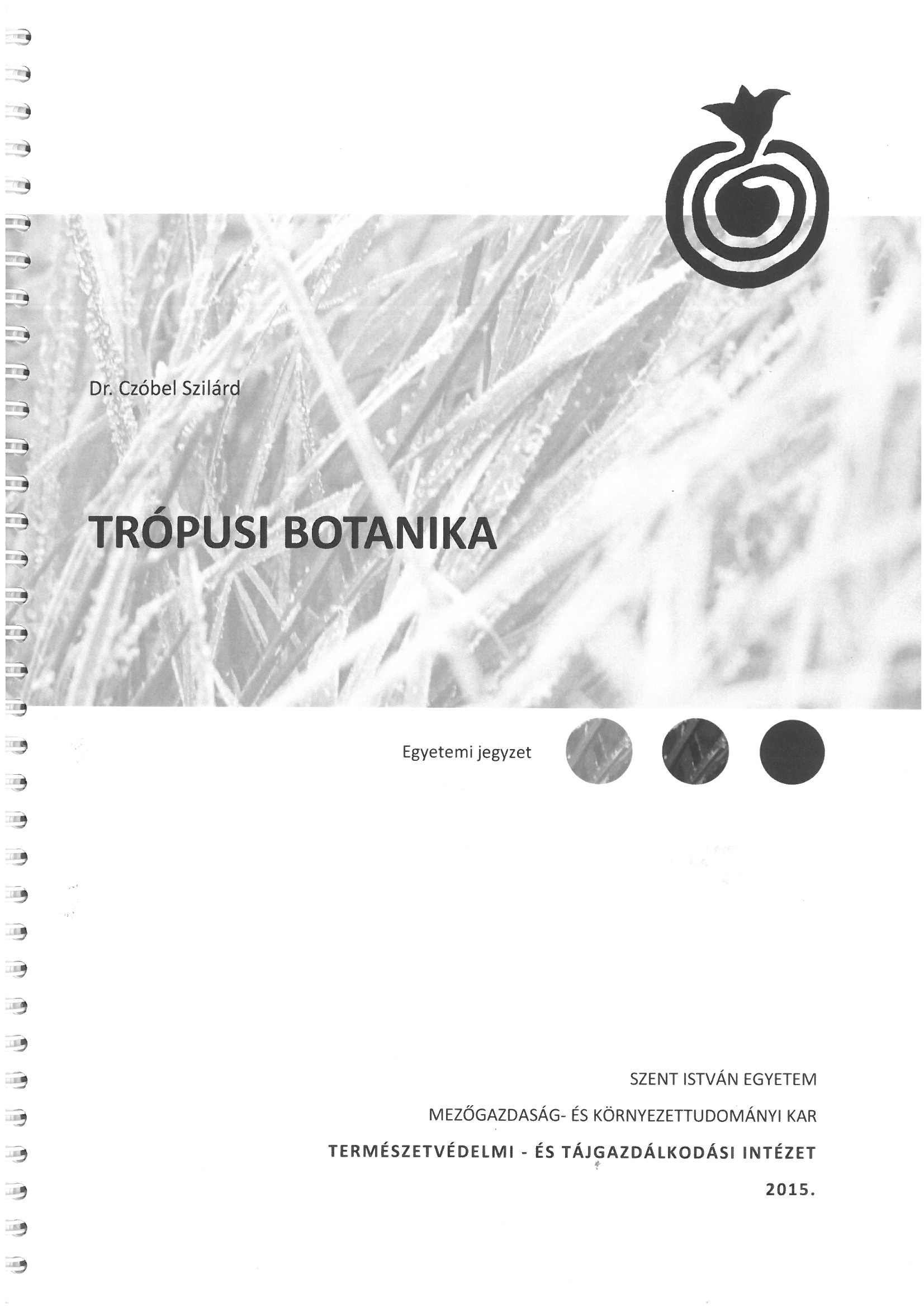 Dr. Czóbel Szilárd

TRÓPUSI BOTANIKA

Egyetemi jegyzet

SZENT ISTVÁN EGYETEM

MEZŐGAZDASÁG- ÉS KÖRNYEZETTUDOMÁNYI KAR

TERMÉSZETVÉDELMI - ÉS TÁJGAZDÁLKODÁSI INTÉZET

2015.